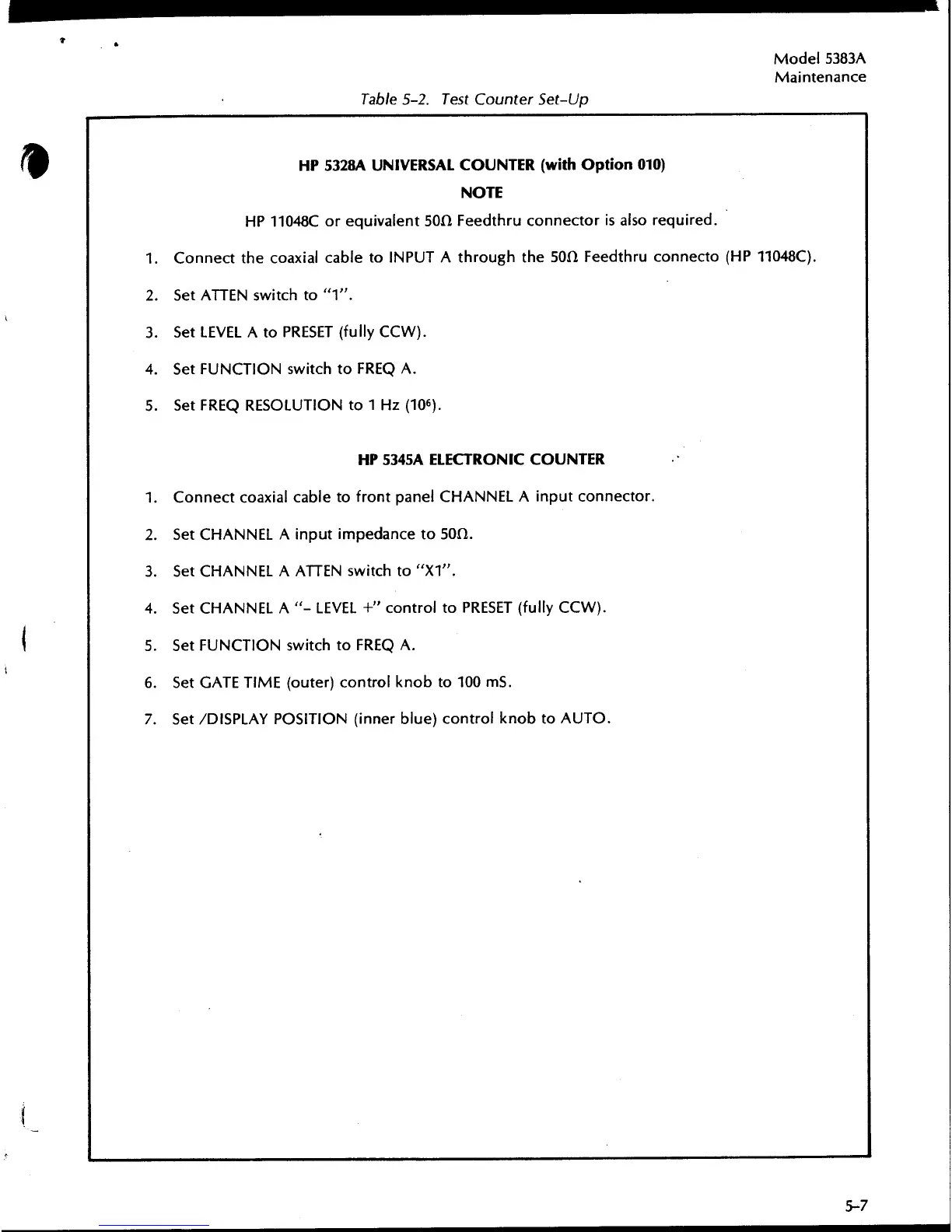 Model 5383A
Maintenance

Table 5-2. Test Counter Set-Up

HP 5328A UNIVERSAL COUNTER (with Option 010)

NOTE

HP 11048C or equivalent 50Ω Feedthru connector is also required.

1. Connect the coaxial cable to INPUT A through the 50Ω Feedthru connecto (HP 11048C).

2. Set ATTEN switch to "1".

3. Set LEVEL A to PRESET (fully CCW).

4. Set FUNCTION switch to FREQ A.

5. Set FREQ RESOLUTION to 1 Hz ($10^6$).

HP 5345A ELECTRONIC COUNTER

1. Connect coaxial cable to front panel CHANNEL A input connector.

2. Set CHANNEL A input impedance to 50Ω.

3. Set CHANNEL A ATTEN switch to "X1".

4. Set CHANNEL A "- LEVEL +" control to PRESET (fully CCW).

5. Set FUNCTION switch to FREQ A.

6. Set GATE TIME (outer) control knob to 100 mS.

7. Set /DISPLAY POSITION (inner blue) control knob to AUTO.

5-7